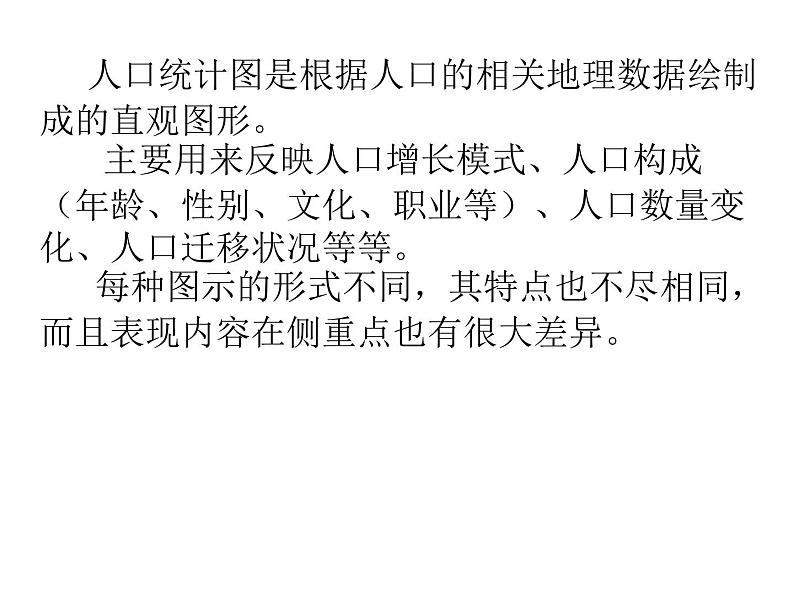 人口统计图是根据人口的相关地理数据绘制成的直观图形。

主要用来反映人口增长模式、人口构成（年龄、性别、文化、职业等）、人口数量变化、人口迁移状况等等。

每种图示的形式不同，其特点也不尽相同，而且表现内容在侧重点也有很大差异。